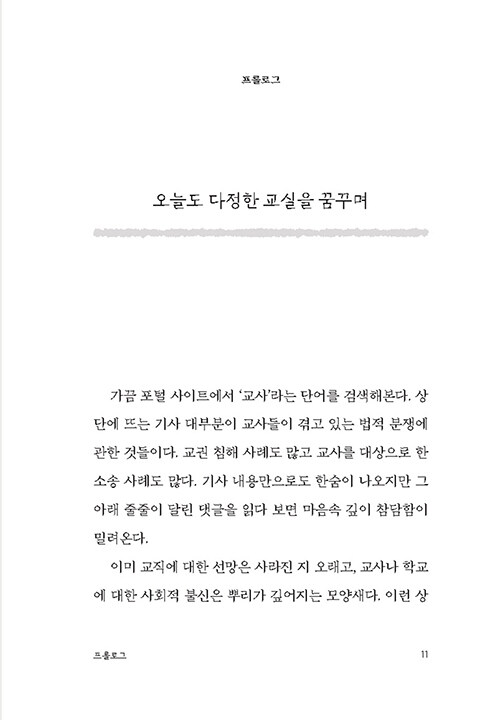 프롤로그

오늘도 다정한 교실을 꿈꾸며

가끔 포털 사이트에서 '교사'라는 단어를 검색해본다. 상단에 뜨는 기사 대부분이 교사들이 겪고 있는 법적 분쟁에 관한 것들이다. 교권 침해 사례도 많고 교사를 대상으로 한 소송 사례도 많다. 기사 내용만으로도 한숨이 나오지만 그 아래 줄줄이 달린 댓글을 읽다 보면 마음속 깊이 참담함이 밀려온다.

이미 교직에 대한 선망은 사라진 지 오래고, 교사나 학교에 대한 사회적 불신은 뿌리가 깊어지는 모양새다. 이런 상

프롤로그 11